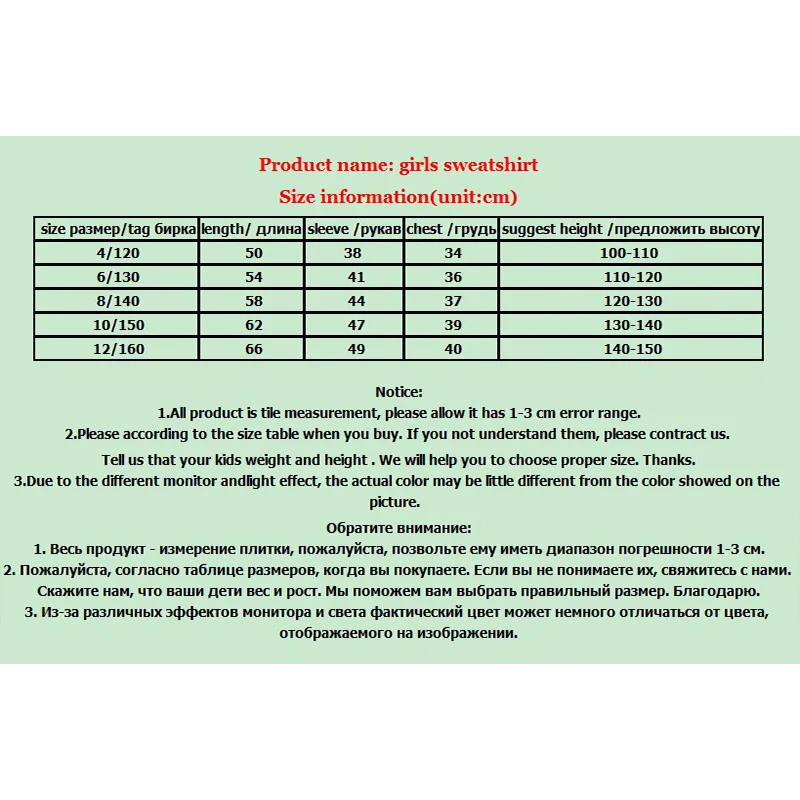 Product name: girls sweatshirt

Size information(unit:cm)

| size размер/tag бирка | length/ длина | sleeve /рукав | chest /грудь | suggest height /предложить высоту |
|---|---|---|---|---|
| 4/120 | 50 | 38 | 34 | 100-110 |
| 6/130 | 54 | 41 | 36 | 110-120 |
| 8/140 | 58 | 44 | 37 | 120-130 |
| 10/150 | 62 | 47 | 39 | 130-140 |
| 12/160 | 66 | 49 | 40 | 140-150 |

Notice:
1.All product is tile measurement, please allow it has 1-3 cm error range.
2.Please according to the size table when you buy. If you not understand them, please contract us.
Tell us that your kids weight and height . We will help you to choose proper size. Thanks.
3.Due to the different monitor andlight effect, the actual color may be little different from the color showed on the picture.

Обратите внимание:
1. Весь продукт - измерение плитки, пожалуйста, позвольте ему иметь диапазон погрешности 1-3 см.
2. Пожалуйста, согласно таблице размеров, когда вы покупаете. Если вы не понимаете их, свяжитесь с нами.
Скажите нам, что ваши дети вес и рост. Мы поможем вам выбрать правильный размер. Благодарю.
3. Из-за различных эффектов монитора и света фактический цвет может немного отличаться от цвета, отображаемого на изображении.